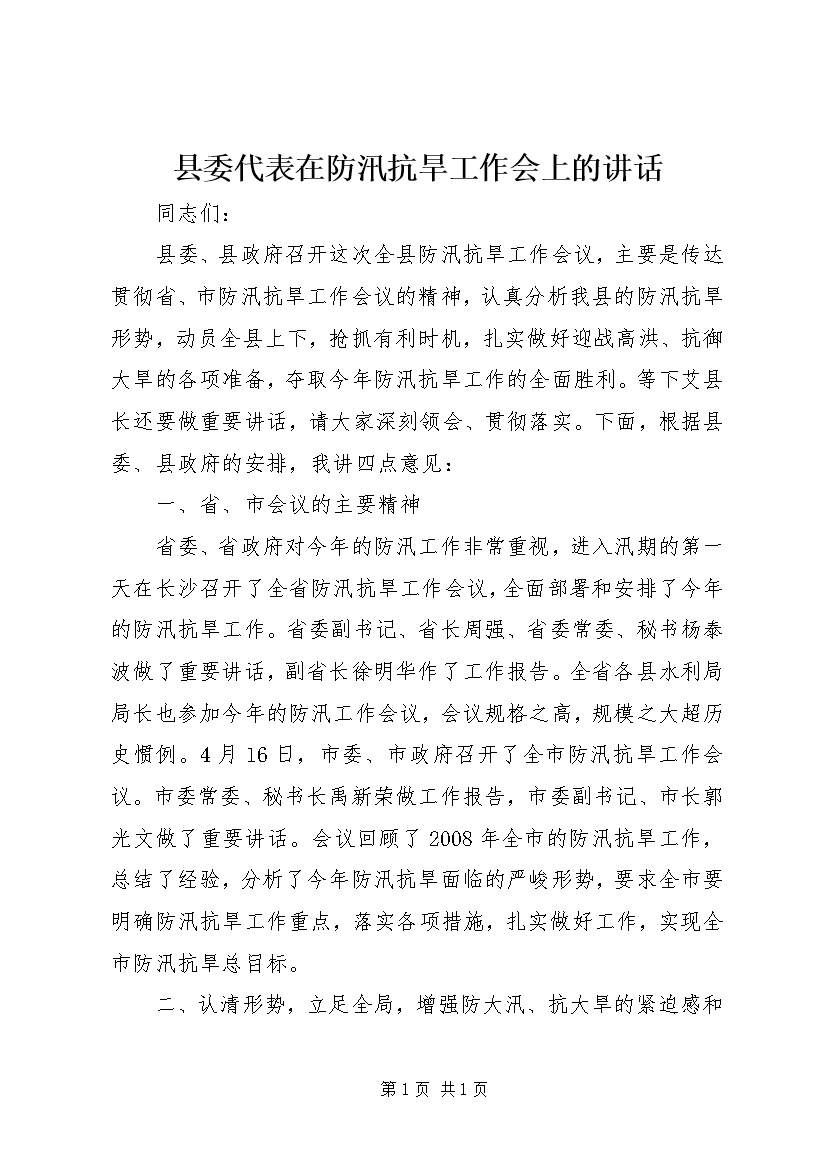 县委代表在防汛抗旱工作会上的讲话

同志们：

县委、县政府召开这次全县防汛抗旱工作会议，主要是传达贯彻省、市防汛抗旱工作会议的精神，认真分析我县的防汛抗旱形势，动员全县上下，抢抓有利时机，扎实做好迎战高洪、抗御大旱的各项准备，夺取今年防汛抗旱工作的全面胜利。等下艾县长还要做重要讲话，请大家深刻领会、贯彻落实。下面，根据县委、县政府的安排，我讲四点意见：

一、省、市会议的主要精神

省委、省政府对今年的防汛工作非常重视，进入汛期的第一天在长沙召开了全省防汛抗旱工作会议，全面部署和安排了今年的防汛抗旱工作。省委副书记、省长周强、省委常委、秘书杨泰波做了重要讲话，副省长徐明华作了工作报告。全省各县水利局局长也参加今年的防汛工作会议，会议规格之高，规模之大超历史惯例。4月16日，市委、市政府召开了全市防汛抗旱工作会议。市委常委、秘书长禹新荣做工作报告，市委副书记、市长郭光文做了重要讲话。会议回顾了2008年全市的防汛抗旱工作，总结了经验，分析了今年防汛抗旱面临的严峻形势，要求全市要明确防汛抗旱工作重点，落实各项措施，扎实做好工作，实现全市防汛抗旱总目标。

二、认清形势，立足全局，增强防大汛、抗大旱的紧迫感和

第1页 共1页